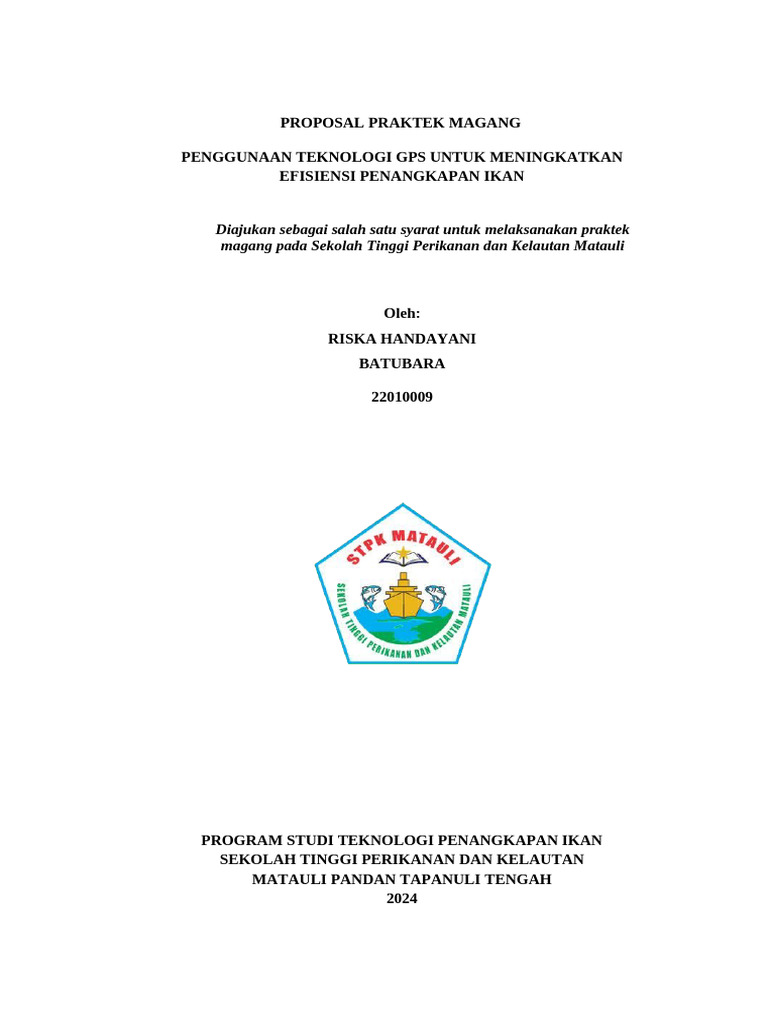 PROPOSAL PRAKTEK MAGANG

PENGGUNAAN TEKNOLOGI GPS UNTUK MENINGKATKAN EFISIENSI PENANGKAPAN IKAN

Diajukan sebagai salah satu syarat untuk melaksanakan praktek magang pada Sekolah Tinggi Perikanan dan Kelautan Matauli

Oleh:

RISKA HANDAYANI

BATUBARA

22010009

STPK MATAULI

SEKOLAH TINGGI PERIKANAN DAN KELAUTAN MATAULI

PROGRAM STUDI TEKNOLOGI PENANGKAPAN IKAN
SEKOLAH TINGGI PERIKANAN DAN KELAUTAN
MATAULI PANDAN TAPANULI TENGAH
2024